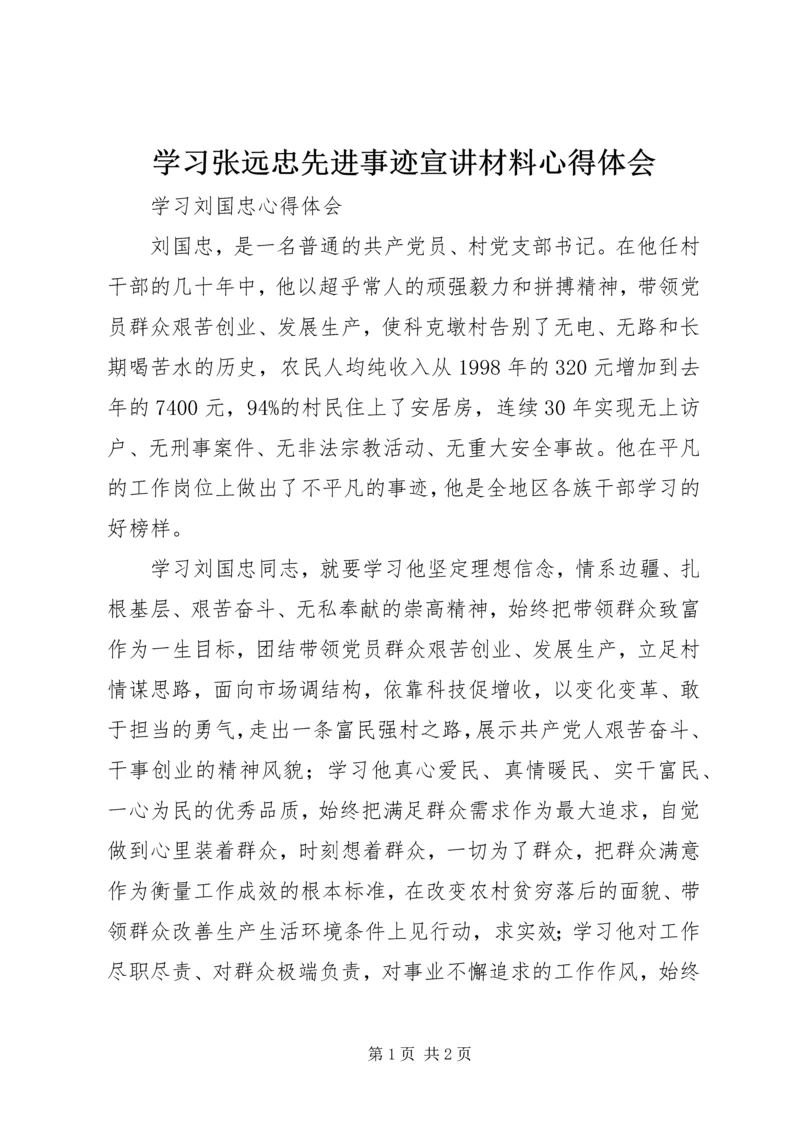 学习张远忠先进事迹宣讲材料心得体会

学习刘国忠心得体会

刘国忠，是一名普通的共产党员、村党支部书记。在他任村干部的几十年中，他以超乎常人的顽强毅力和拼搏精神，带领党员群众艰苦创业、发展生产，使科克墩村告别了无电、无路和长期喝苦水的历史，农民人均纯收入从1998年的320元增加到去年的7400元，94%的村民住上了安居房，连续30年实现无上访户、无刑事案件、无非法宗教活动、无重大安全事故。他在平凡的工作岗位上做出了不平凡的事迹，他是全地区各族干部学习的好榜样。

学习刘国忠同志，就要学习他坚定理想信念，情系边疆、扎根基层、艰苦奋斗、无私奉献的崇高精神，始终把带领群众致富作为一生目标，团结带领党员群众艰苦创业、发展生产，立足村情谋思路，面向市场调结构，依靠科技促增收，以变化变革、敢于担当的勇气，走出一条富民强村之路，展示共产党人艰苦奋斗、干事创业的精神风貌；学习他真心爱民、真情暖民、实干富民、一心为民的优秀品质，始终把满足群众需求作为最大追求，自觉做到心里装着群众，时刻想着群众，一切为了群众，把群众满意作为衡量工作成效的根本标准，在改变农村贫穷落后的面貌、带领群众改善生产生活环境条件上见行动，求实效；学习他对工作尽职尽责、对群众极端负责，对事业不懈追求的工作作风，始终

第1页 共2页